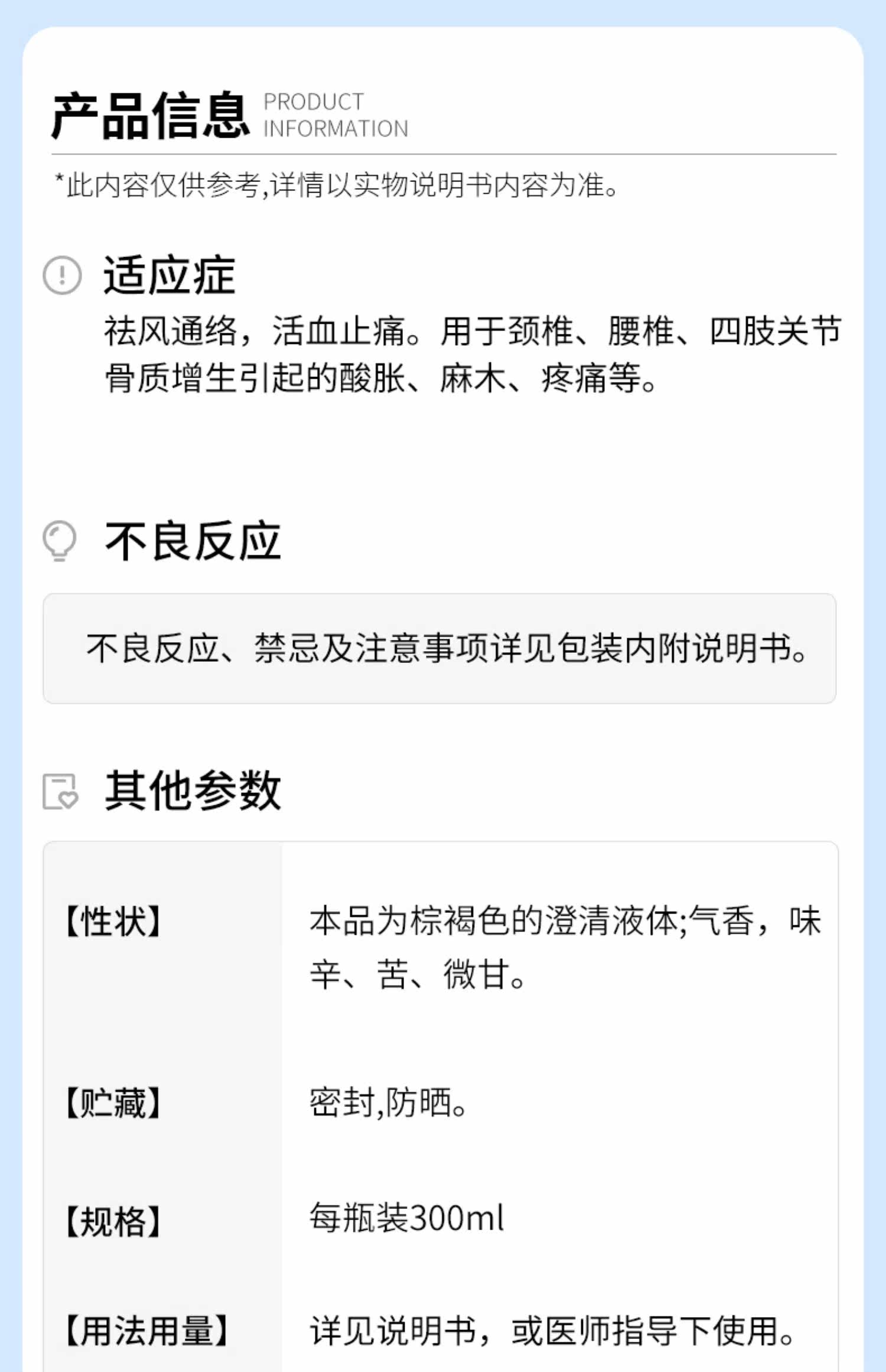 产品信息 PRODUCT INFORMATION

*此内容仅供参考,详情以实物说明书内容为准。

适应症

祛风通络，活血止痛。用于颈椎、腰椎、四肢关节骨质增生引起的酸胀、麻木、疼痛等。

不良反应

不良反应、禁忌及注意事项详见包装内附说明书。

其他参数

【性状】
本品为棕褐色的澄清液体;气香，味辛、苦、微甘。

【贮藏】
密封,防晒。

【规格】
每瓶装300ml

【用法用量】
详见说明书，或医师指导下使用。